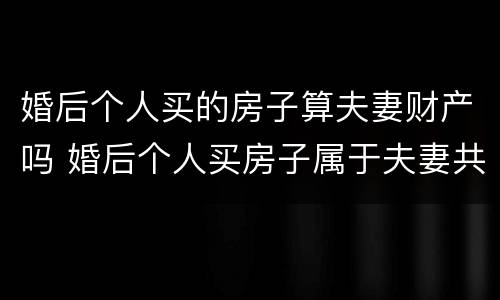 婚后个人买的房子算夫妻财产吗 婚后个人买房子属于夫妻共